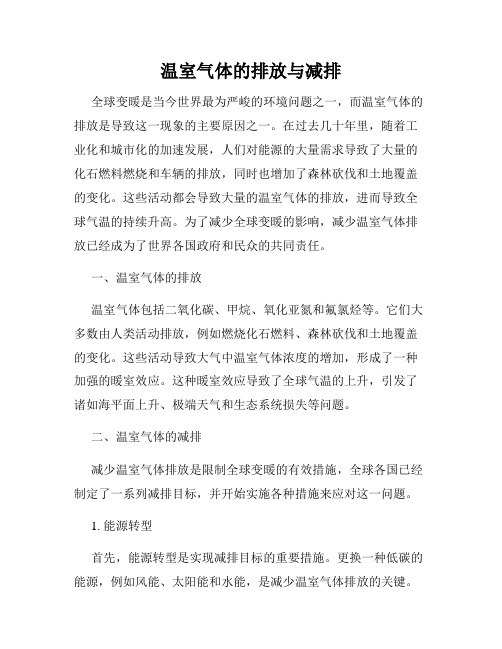 温室气体的排放与减排

全球变暖是当今世界最为严峻的环境问题之一，而温室气体的排放是导致这一现象的主要原因之一。在过去几十年里，随着工业化和城市化的加速发展，人们对能源的大量需求导致了大量的化石燃料燃烧和车辆的排放，同时也增加了森林砍伐和土地覆盖的变化。这些活动都会导致大量的温室气体的排放，进而导致全球气温的持续升高。为了减少全球变暖的影响，减少温室气体排放已经成为了世界各国政府和民众的共同责任。

一、温室气体的排放

温室气体包括二氧化碳、甲烷、氧化亚氮和氟氯烃等。它们大多数由人类活动排放，例如燃烧化石燃料、森林砍伐和土地覆盖的变化。这些活动导致大气中温室气体浓度的增加，形成了一种加强的暖室效应。这种暖室效应导致了全球气温的上升，引发了诸如海平面上升、极端天气和生态系统损失等问题。

二、温室气体的减排

减少温室气体排放是限制全球变暖的有效措施，全球各国已经制定了一系列减排目标，并开始实施各种措施来应对这一问题。

1. 能源转型

首先，能源转型是实现减排目标的重要措施。更换一种低碳的能源，例如风能、太阳能和水能，是减少温室气体排放的关键。